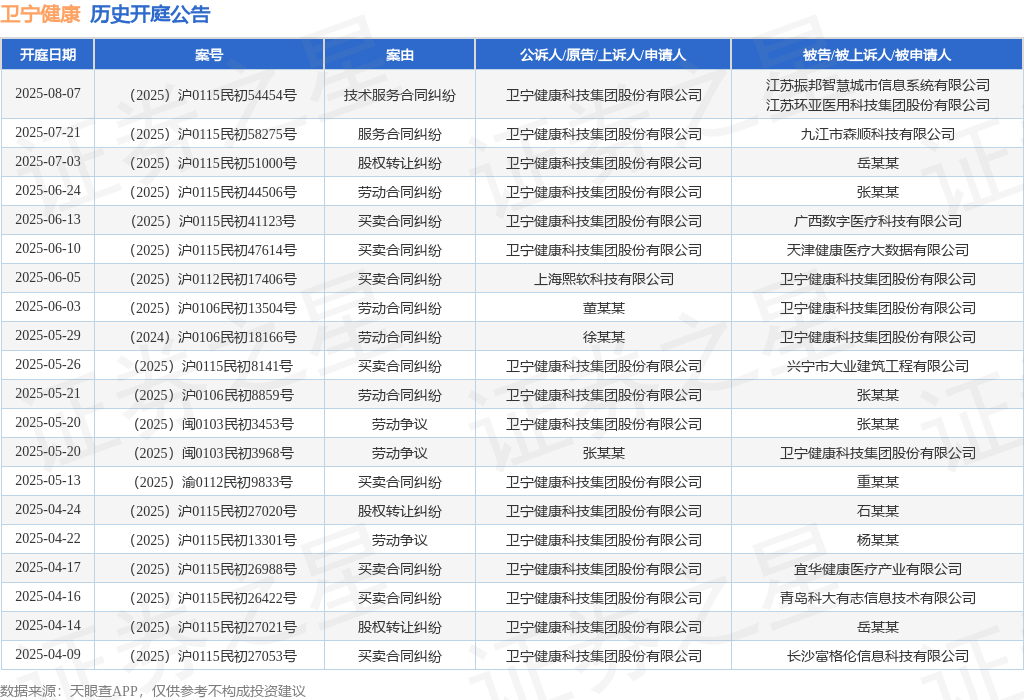 卫宁健康 历史开庭公告

| 开庭日期 | 案号 | 案由 | 公诉人/原告/上诉人/申请人 | 被告/被上诉人/被申请人 |
|---|---|---|---|---|
| 2025-08-07 | （2025）沪0115民初54454号 | 技术服务合同纠纷 | 卫宁健康科技集团股份有限公司 | 江苏振邦智慧城市信息系统有限公司 江苏环亚医用科技集团股份有限公司 |
| 2025-07-21 | （2025）沪0115民初58275号 | 服务合同纠纷 | 卫宁健康科技集团股份有限公司 | 九江市森顺科技有限公司 |
| 2025-07-03 | （2025）沪0115民初51000号 | 股权转让纠纷 | 卫宁健康科技集团股份有限公司 | 岳某某 |
| 2025-06-24 | （2025）沪0115民初44506号 | 劳动合同纠纷 | 卫宁健康科技集团股份有限公司 | 张某某 |
| 2025-06-13 | （2025）沪0115民初41123号 | 买卖合同纠纷 | 卫宁健康科技集团股份有限公司 | 广西数字医疗科技有限公司 |
| 2025-06-10 | （2025）沪0115民初47614号 | 买卖合同纠纷 | 卫宁健康科技集团股份有限公司 | 天津健康医疗大数据有限公司 |
| 2025-06-05 | （2025）沪0112民初17406号 | 买卖合同纠纷 | 上海熙软科技有限公司 | 卫宁健康科技集团股份有限公司 |
| 2025-06-03 | （2025）沪0106民初13504号 | 劳动合同纠纷 | 董某某 | 卫宁健康科技集团股份有限公司 |
| 2025-05-29 | （2024）沪0106民初18166号 | 劳动合同纠纷 | 徐某某 | 卫宁健康科技集团股份有限公司 |
| 2025-05-26 | （2025）沪0115民初8141号 | 买卖合同纠纷 | 卫宁健康科技集团股份有限公司 | 兴宁市大业建筑工程有限公司 |
| 2025-05-21 | （2025）沪0106民初8859号 | 劳动合同纠纷 | 卫宁健康科技集团股份有限公司 | 张某某 |
| 2025-05-20 | （2025）闽0103民初3453号 | 劳动争议 | 卫宁健康科技集团股份有限公司 | 张某某 |
| 2025-05-20 | （2025）闽0103民初3968号 | 劳动争议 | 张某某 | 卫宁健康科技集团股份有限公司 |
| 2025-05-13 | （2025）渝0112民初9833号 | 买卖合同纠纷 | 卫宁健康科技集团股份有限公司 | 重某某 |
| 2025-04-24 | （2025）沪0115民初27020号 | 股权转让纠纷 | 卫宁健康科技集团股份有限公司 | 石某某 |
| 2025-04-22 | （2025）沪0115民初13301号 | 劳动争议 | 卫宁健康科技集团股份有限公司 | 杨某某 |
| 2025-04-17 | （2025）沪0115民初26988号 | 买卖合同纠纷 | 卫宁健康科技集团股份有限公司 | 宜华健康医疗产业有限公司 |
| 2025-04-16 | （2025）沪0115民初26422号 | 买卖合同纠纷 | 卫宁健康科技集团股份有限公司 | 青岛科大有志信息技术有限公司 |
| 2025-04-14 | （2025）沪0115民初27021号 | 股权转让纠纷 | 卫宁健康科技集团股份有限公司 | 岳某某 |
| 2025-04-09 | （2025）沪0115民初27053号 | 买卖合同纠纷 | 卫宁健康科技集团股份有限公司 | 长沙富格伦信息科技有限公司 |

数据来源：天眼查APP，仅供参考不构成投资建议